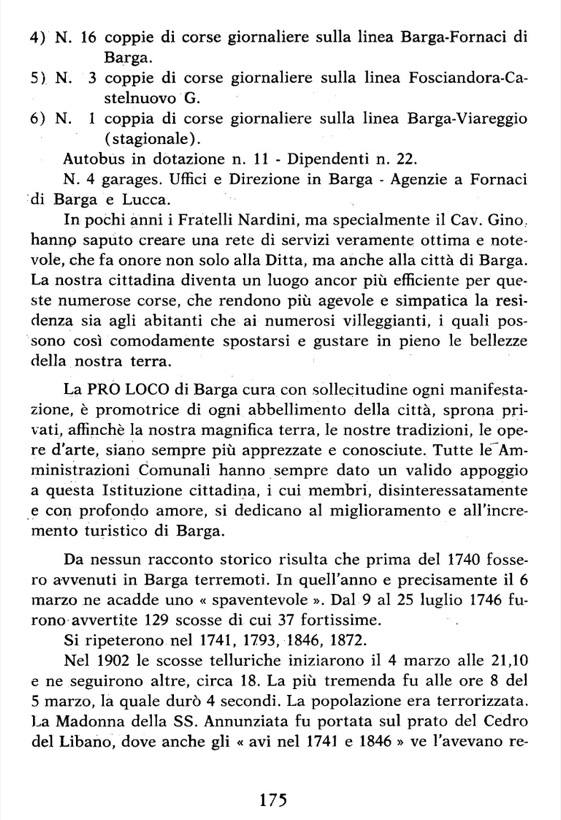 4) N. 16 coppie di corse giornaliere sulla linea Barga-Fornaci di Barga.
5) N. 3 coppie di corse giornaliere sulla linea Fosciandora-Castelnuovo G.
6) N. 1 coppia di corse giornaliere sulla linea Barga-Viareggio (stagionale).

Autobus in dotazione n. 11 - Dipendenti n. 22.

N. 4 garages. Uffici e Direzione in Barga - Agenzie a Fornaci di Barga e Lucca.

In pochi anni i Fratelli Nardini, ma specialmente il Cav. Gino, hanno saputo creare una rete di servizi veramente ottima e notevole, che fa onore non solo alla Ditta, ma anche alla città di Barga. La nostra cittadina diventa un luogo ancor più efficiente per queste numerose corse, che rendono più agevole e simpatica la residenza sia agli abitanti che ai numerosi villeggianti, i quali possono così comodamente spostarsi e gustare in pieno le bellezze della nostra terra.

La PRO LOCO di Barga cura con sollecitudine ogni manifestazione, è promotrice di ogni abbellimento della città, sprona privati, affinchè la nostra magnifica terra, le nostre tradizioni, le opere d'arte, siano sempre più apprezzate e conosciute. Tutte le Amministrazioni Comunali hanno sempre dato un valido appoggio a questa Istituzione cittadina, i cui membri, disinteressatamente e con profondo amore, si dedicano al miglioramento e all'incremento turistico di Barga.

Da nessun racconto storico risulta che prima del 1740 fossero avvenuti in Barga terremoti. In quell'anno e precisamente il 6 marzo ne acadde uno « spaventevole ». Dal 9 al 25 luglio 1746 furono avvertite 129 scosse di cui 37 fortissime.

Si ripeterono nel 1741, 1793, 1846, 1872.

Nel 1902 le scosse telluriche iniziarono il 4 marzo alle 21,10 e ne seguirono altre, circa 18. La più tremenda fu alle ore 8 del 5 marzo, la quale durò 4 secondi. La popolazione era terrorizzata. La Madonna della SS. Annunziata fu portata sul prato del Cedro del Libano, dove anche gli « avi nel 1741 e 1846 » ve l'avevano re-

175